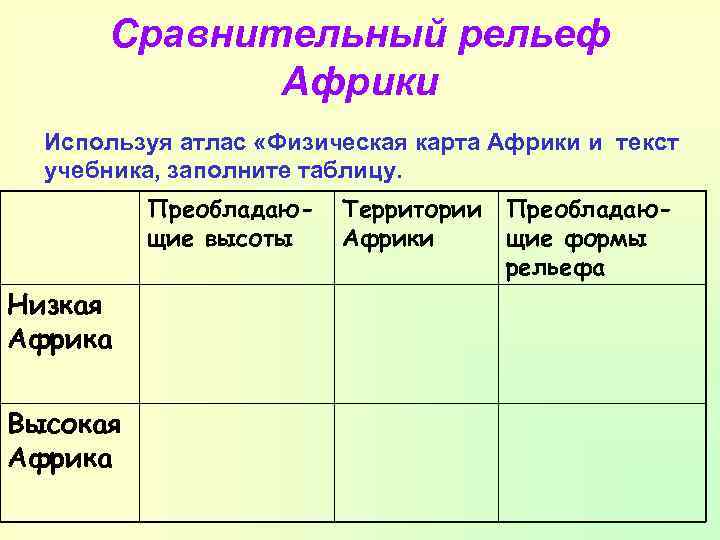 Сравнительный рельеф Африки

Используя атлас «Физическая карта Африки и текст учебника, заполните таблицу.

| | Преобладающие высоты | Территории Африки | Преобладающие формы рельефа |
|---|---|---|---|
| Низкая Африка | | | |
| Высокая Африка | | | |